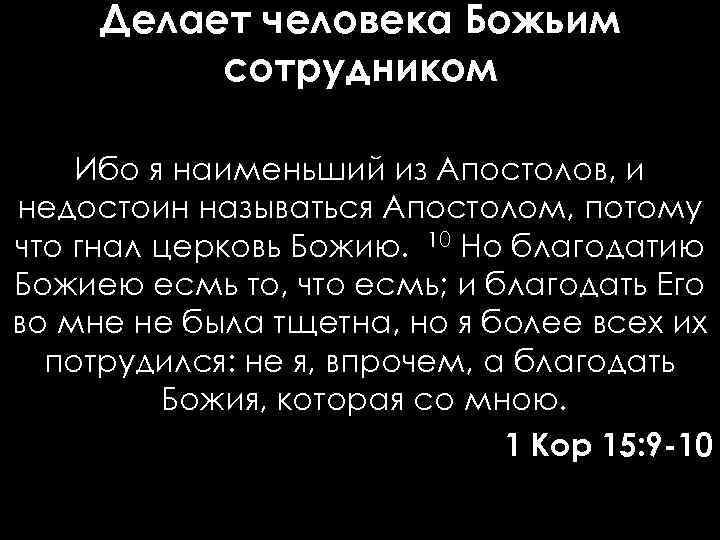 Делает человека Божьим сотрудником

Ибо я наименьший из Апостолов, и недостоин называться Апостолом, потому что гнал церковь Божию. $^{10}$ Но благодатию Божиею есмь то, что есмь; и благодать Его во мне не была тщетна, но я более всех их потрудился: не я, впрочем, а благодать Божия, которая со мною.

1 Кор 15:9-10